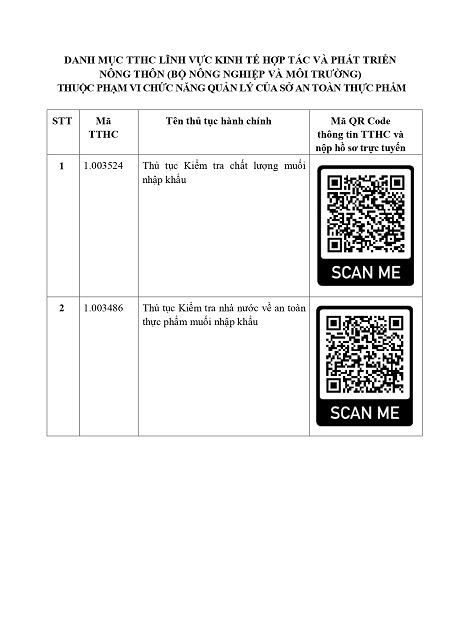 DANH MỤC TTHC LĨNH VỰC KINH TẾ HỢP TÁC VÀ PHÁT TRIỂN NÔNG THÔN (BỘ NÔNG NGHIỆP VÀ MÔI TRƯỜNG) THUỘC PHẠM VI CHỨC NĂNG QUẢN LÝ CỦA SỞ AN TOÀN THỰC PHẨM

| STT | Mã TTHC | Tên thủ tục hành chính | Mã QR Code thông tin TTHC và nộp hồ sơ trực tuyến |
|---|---|---|---|
| 1 | 1.003524 | Thủ tục Kiểm tra chất lượng muối nhập khẩu | SCAN ME |
| 2 | 1.003486 | Thủ tục Kiểm tra nhà nước về an toàn thực phẩm muối nhập khẩu | SCAN ME |